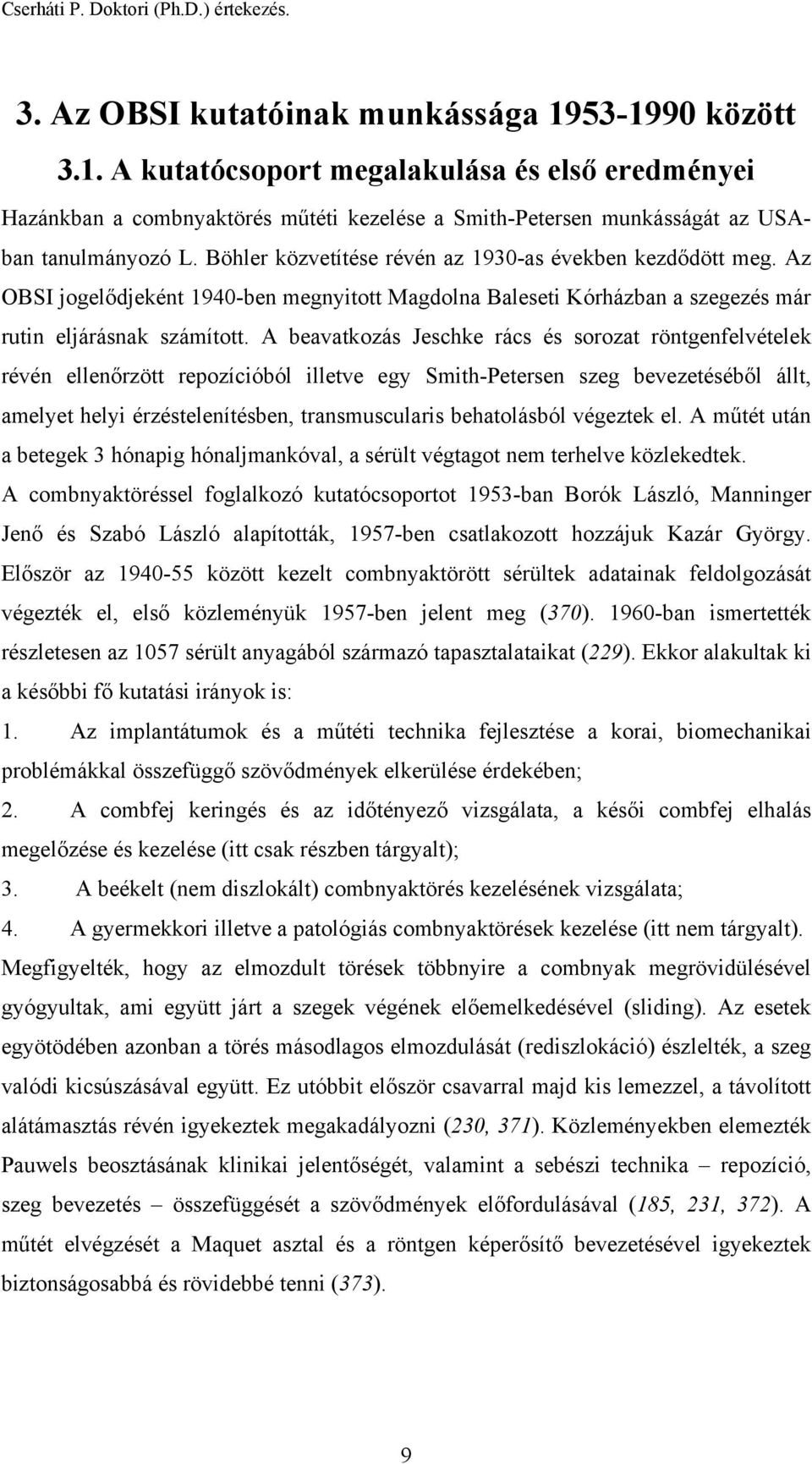 Cserháti P. Doktori (Ph.D.) értekezés.

3. Az OBSI kutatóinak munkássága 1953-1990 között

3.1. A kutatócsoport megalakulása és első eredményei

Hazánkban a combnyaktörés műtéti kezelése a Smith-Petersen munkásságát az USA-ban tanulmányozó L. Böhler közvetítése révén az 1930-as években kezdődött meg. Az OBSI jogelődjeként 1940-ben megnyitott Magdolna Baleseti Kórházban a szegezés már rutin eljárásnak számított. A beavatkozás Jeschke rács és sorozat röntgenfelvételek révén ellenőrzött repozícióból illetve egy Smith-Petersen szeg bevezetéséből állt, amelyet helyi érzéstelenítésben, transmuscularis behatolásból végeztek el. A műtét után a betegek 3 hónapig hónaljmankóval, a sérült végtagot nem terhelve közlekedtek.

A combnyaktöréssel foglalkozó kutatócsoportot 1953-ban Borók László, Manninger Jenő és Szabó László alapították, 1957-ben csatlakozott hozzájuk Kazár György. Először az 1940-55 között kezelt combnyaktörött sérültek adatainak feldolgozását végezték el, első közleményük 1957-ben jelent meg (370). 1960-ban ismertették részletesen az 1057 sérült anyagából származó tapasztalataikat (229). Ekkor alakultak ki a későbbi fő kutatási irányok is:

1. Az implantátumok és a műtéti technika fejlesztése a korai, biomechanikai problémákkal összefüggő szövődmények elkerülése érdekében;

2. A combfej keringés és az időtényező vizsgálata, a késői combfej elhalás megelőzése és kezelése (itt csak részben tárgyalt);

3. A beékelt (nem diszlokált) combnyaktörés kezelésének vizsgálata;

4. A gyermekkori illetve a patológiás combnyaktörések kezelése (itt nem tárgyalt).

Megfigyelték, hogy az elmozdult törések többnyire a combnyak megrövidülésével gyógyultak, ami együtt járt a szegek végének előemelkedésével (sliding). Az esetek egyötödében azonban a törés másodlagos elmozdulását (rediszlokáció) észlelték, a szeg valódi kicsúszásával együtt. Ez utóbbit először csavarral majd kis lemezzel, a távolított alátámasztás révén igyekeztek megakadályozni (230, 371). Közleményekben elemezték Pauwels beosztásának klinikai jelentőségét, valamint a sebészi technika – repozíció, szeg bevezetés – összefüggését a szövődmények előfordulásával (185, 231, 372). A műtét elvégzését a Maquet asztal és a röntgen képerősítő bevezetésével igyekeztek biztonságosabbá és rövidebbé tenni (373).

9